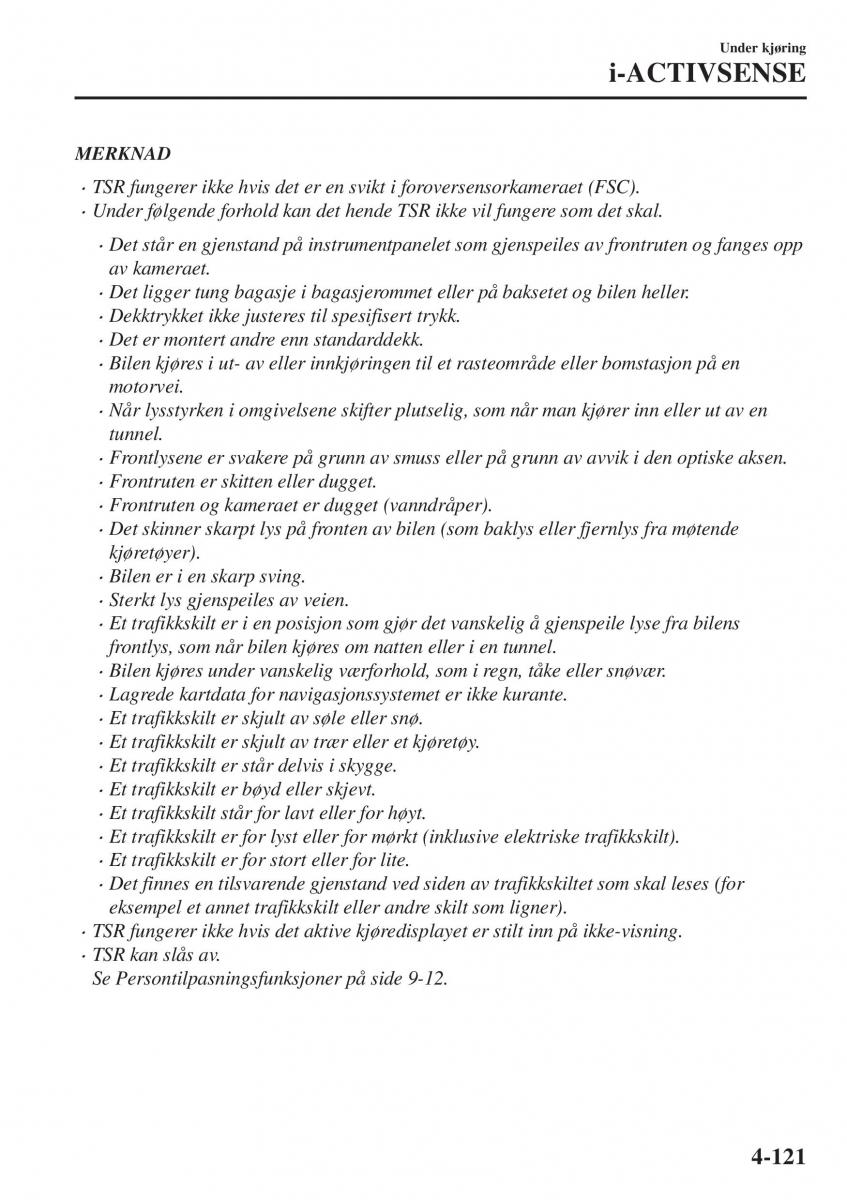 Under kjøring
i-ACTIVSENSE

MERKNAD

· TSR fungerer ikke hvis det er en svikt i foroversensorkameraet (FSC).
· Under følgende forhold kan det hende TSR ikke vil fungere som det skal.

· Det står en gjenstand på instrumentpanelet som gjenspeiles av frontruten og fanges opp av kameraet.
· Det ligger tung bagasje i bagasjerommet eller på baksetet og bilen heller.
· Dekktrykket ikke justeres til spesifisert trykk.
· Det er montert andre enn standarddekk.
· Bilen kjøres i ut- av eller innkjøringen til et rasteområde eller bomstasjon på en motorvei.
· Når lysstyrken i omgivelsene skifter plutselig, som når man kjører inn eller ut av en tunnel.
· Frontlysene er svakere på grunn av smuss eller på grunn av avvik i den optiske aksen.
· Frontruten er skitten eller dugget.
· Frontruten og kameraet er dugget (vanndråper).
· Det skinner skarpt lys på fronten av bilen (som baklys eller fjernlys fra møtende kjøretøyer).
· Bilen er i en skarp sving.
· Sterkt lys gjenspeiles av veien.
· Et trafikkskilt er i en posisjon som gjør det vanskelig å gjenspeile lyse fra bilens frontlys, som når bilen kjøres om natten eller i en tunnel.
· Bilen kjøres under vanskelig værforhold, som i regn, tåke eller snøvær.
· Lagrede kartdata for navigasjonssystemet er ikke kurante.
· Et trafikkskilt er skjult av søle eller snø.
· Et trafikkskilt er skjult av trær eller et kjøretøy.
· Et trafikkskilt er står delvis i skygge.
· Et trafikkskilt er bøyd eller skjevt.
· Et trafikkskilt står for lavt eller for høyt.
· Et trafikkskilt er for lyst eller for mørkt (inklusive elektriske trafikkskilt).
· Et trafikkskilt er for stort eller for lite.
· Det finnes en tilsvarende gjenstand ved siden av trafikkskiltet som skal leses (for eksempel et annet trafikkskilt eller andre skilt som ligner).

· TSR fungerer ikke hvis det aktive kjøredisplayet er stilt inn på ikke-visning.
· TSR kan slås av.
Se Persontilpasningsfunksjoner på side 9-12.

4-121